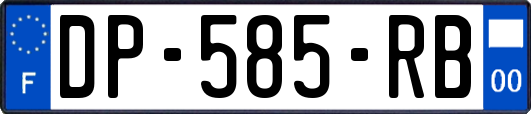 F
DP-585-RB
00